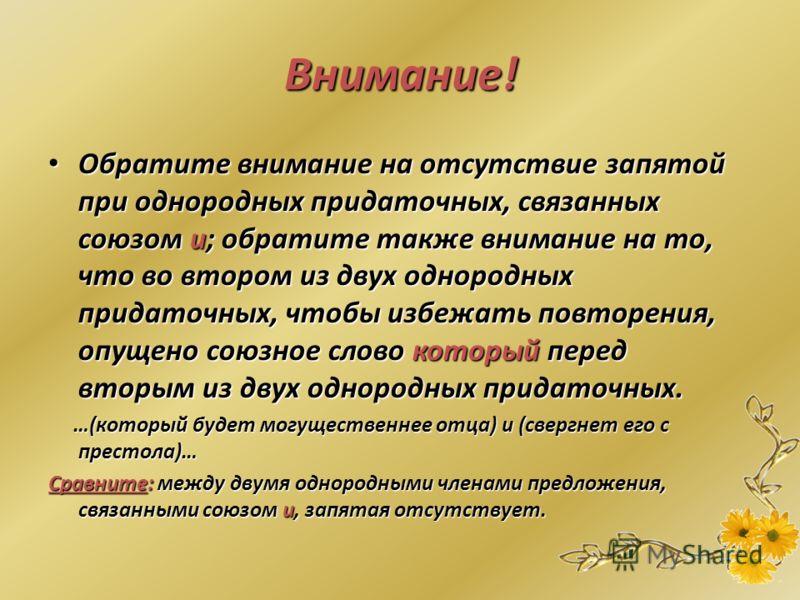 Внимание!

• Обратите внимание на отсутствие запятой при однородных придаточных, связанных союзом и; обратите также внимание на то, что во втором из двух однородных придаточных, чтобы избежать повторения, опущено союзное слово который перед вторым из двух однородных придаточных.

…(который будет могущественнее отца) и (свергнет его с престола)…

Сравните: между двумя однородными членами предложения, связанными союзом и, запятая отсутствует.

MyShared